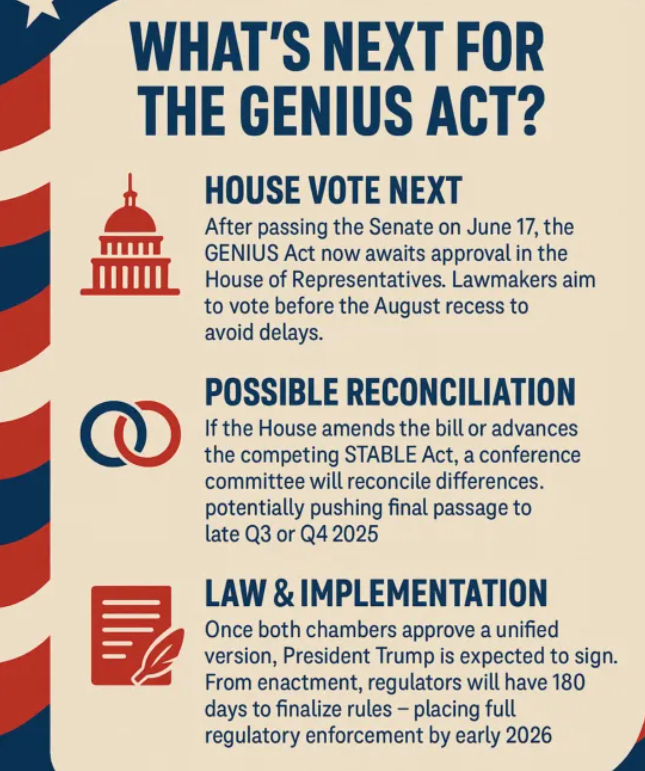 WHAT'S NEXT FOR THE GENIUS ACT?

HOUSE VOTE NEXT

After passing the Senate on June 17, the GENIUS Act now awaits approval in the House of Representatives. Lawmakers aim to vote before the August recess to avoid delays.

POSSIBLE RECONCILIATION

If the House amends the bill or advances the competing STABLE Act, a conference committee will reconcile differences. potentially pushing final passage to late Q3 or Q4 2025

LAW & IMPLEMENTATION

Once both chambers approve a unified version, President Trump is expected to sign. From enactment, regulators will have 180 days to finalize rules – placing full regulatory enforcement by early 2026